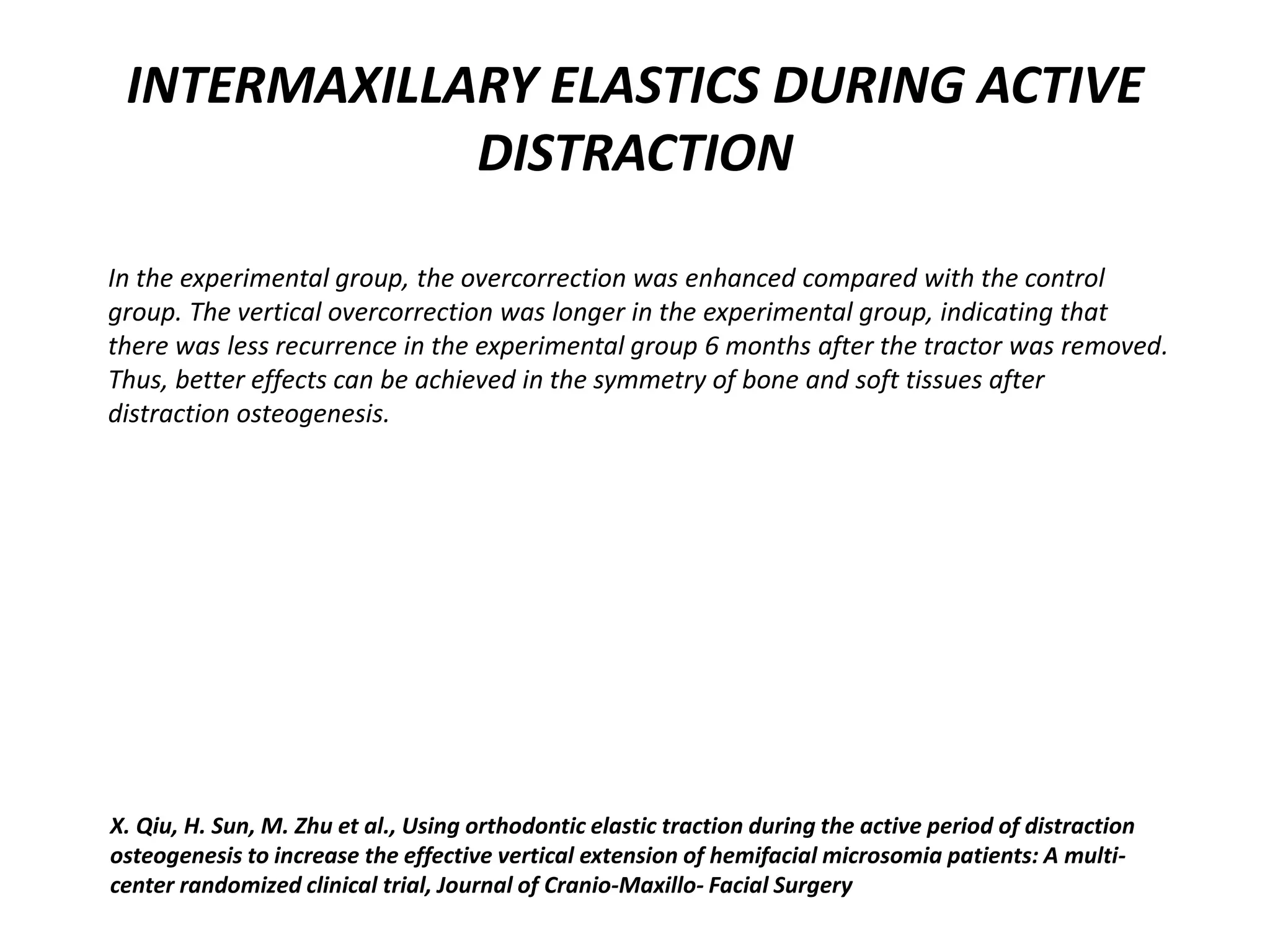 INTERMAXILLARY ELASTICS DURING ACTIVE DISTRACTION

In the experimental group, the overcorrection was enhanced compared with the control group. The vertical overcorrection was longer in the experimental group, indicating that there was less recurrence in the experimental group 6 months after the tractor was removed. Thus, better effects can be achieved in the symmetry of bone and soft tissues after distraction osteogenesis.

X. Qiu, H. Sun, M. Zhu et al., Using orthodontic elastic traction during the active period of distraction osteogenesis to increase the effective vertical extension of hemifacial microsomia patients: A multi-center randomized clinical trial, Journal of Cranio-Maxillo- Facial Surgery